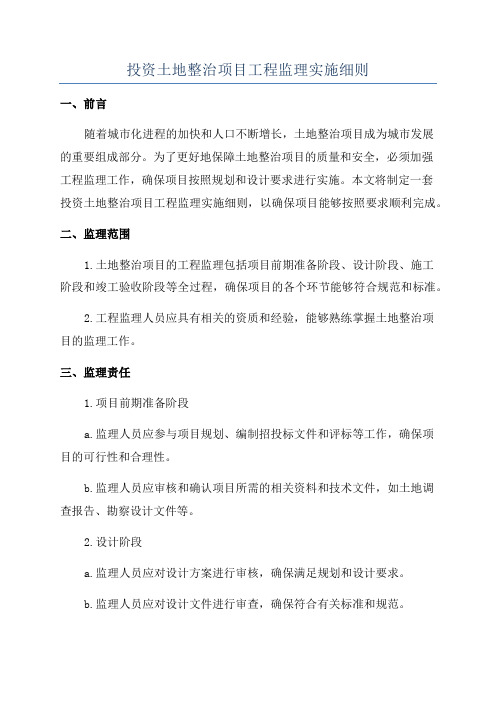 投资土地整治项目工程监理实施细则

一、前言

随着城市化进程的加快和人口不断增长，土地整治项目成为城市发展的重要组成部分。为了更好地保障土地整治项目的质量和安全，必须加强工程监理工作，确保项目按照规划和设计要求进行实施。本文将制定一套投资土地整治项目工程监理实施细则，以确保项目能够按照要求顺利完成。

二、监理范围

1.土地整治项目的工程监理包括项目前期准备阶段、设计阶段、施工阶段和竣工验收阶段等全过程，确保项目的各个环节能够符合规范和标准。

2.工程监理人员应具有相关的资质和经验，能够熟练掌握土地整治项目的监理工作。

三、监理责任

1.项目前期准备阶段

a.监理人员应参与项目规划、编制招投标文件和评标等工作，确保项目的可行性和合理性。

b.监理人员应审核和确认项目所需的相关资料和技术文件，如土地调查报告、勘察设计文件等。

2.设计阶段

a.监理人员应对设计方案进行审核，确保满足规划和设计要求。

b.监理人员应对设计文件进行审查，确保符合有关标准和规范。